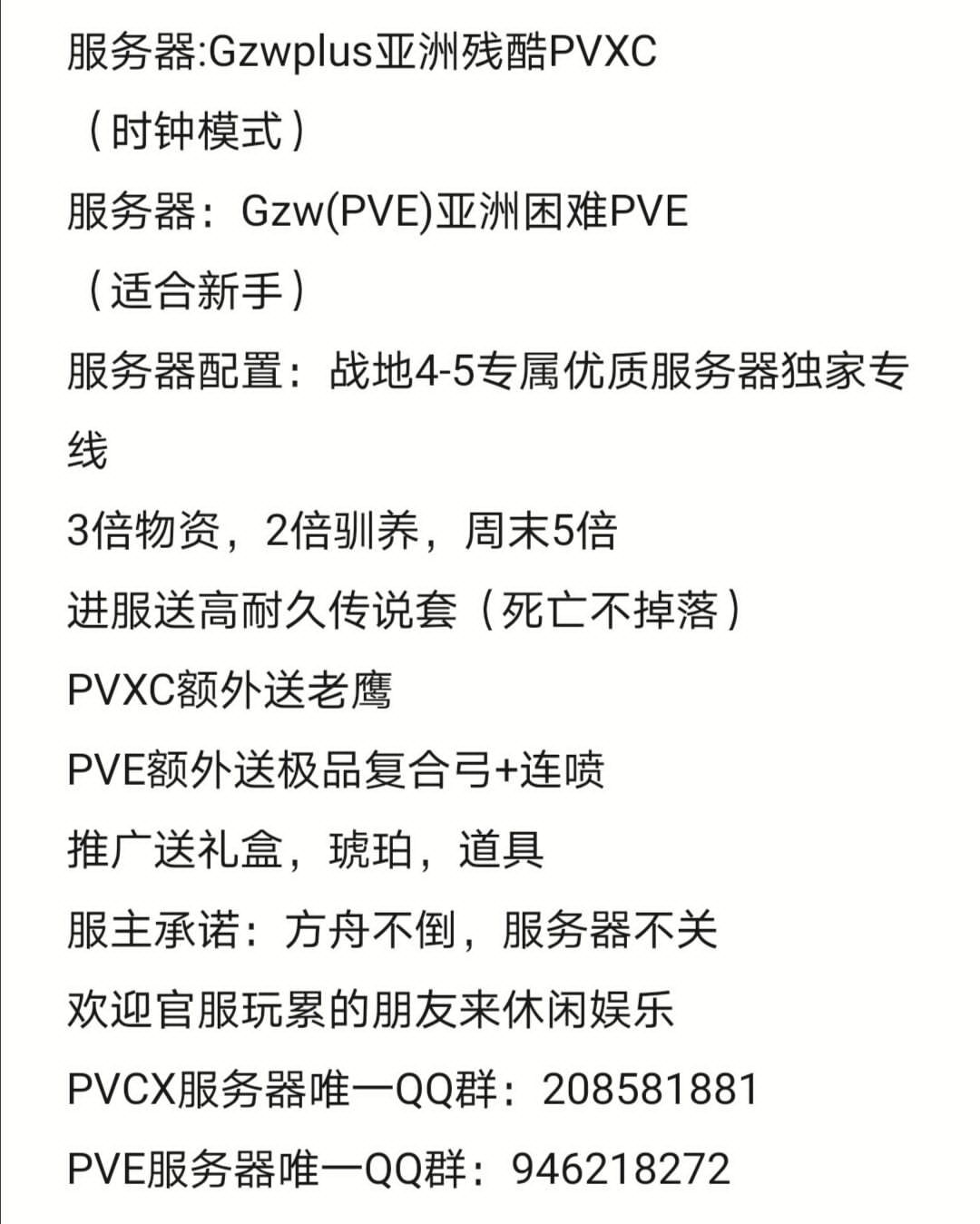 服务器:Gzwplus亚洲残酷PVXC
（时钟模式）
服务器：Gzw(PVE)亚洲困难PVE
（适合新手）
服务器配置：战地4-5专属优质服务器独家专线
3倍物资，2倍驯养，周末5倍
进服送高耐久传说套（死亡不掉落）
PVXC额外送老鹰
PVE额外送极品复合弓+连喷
推广送礼盒，琥珀，道具
服主承诺：方舟不倒，服务器不关
欢迎官服玩累的朋友来休闲娱乐
PVCX服务器唯一QQ群：208581881
PVE服务器唯一QQ群：946218272